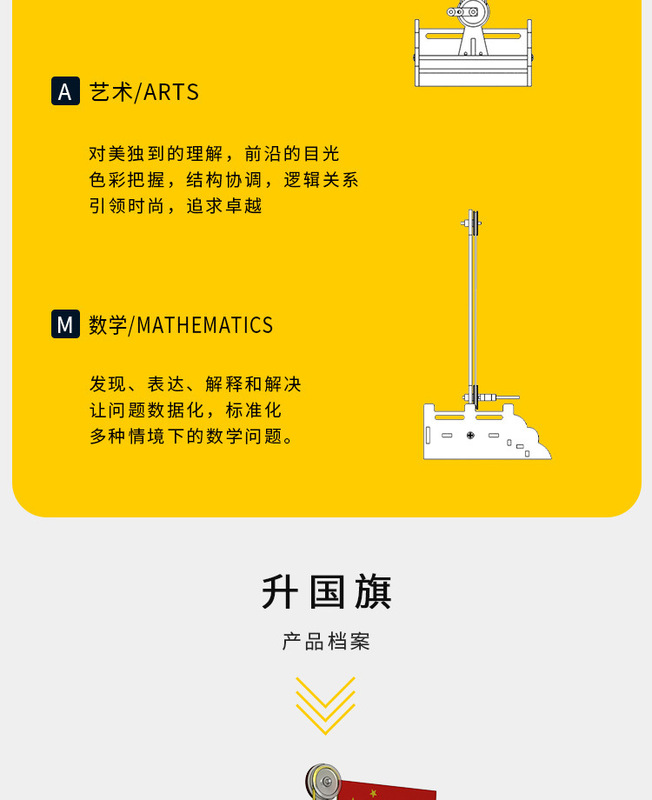 A 艺术/ARTS

对美独到的理解，前沿的目光
色彩把握，结构协调，逻辑关系
引领时尚，追求卓越

M 数学/MATHEMATICS

发现、表达、解释和解决
让问题数据化，标准化
多种情境下的数学问题。

升国旗

产品档案